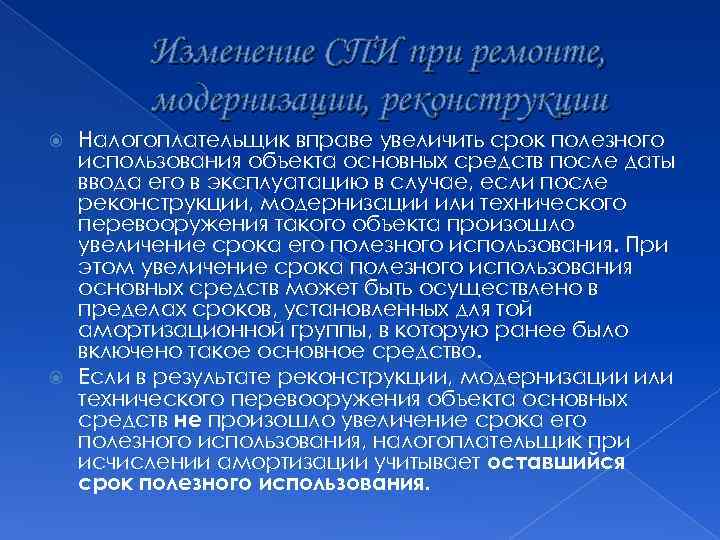 Изменение СПИ при ремонте, модернизации, реконструкции

Налогоплательщик вправе увеличить срок полезного использования объекта основных средств после даты ввода его в эксплуатацию в случае, если после реконструкции, модернизации или технического перевооружения такого объекта произошло увеличение срока его полезного использования. При этом увеличение срока полезного использования основных средств может быть осуществлено в пределах сроков, установленных для той амортизационной группы, в которую ранее было включено такое основное средство.

Если в результате реконструкции, модернизации или технического перевооружения объекта основных средств не произошло увеличение срока его полезного использования, налогоплательщик при исчислении амортизации учитывает оставшийся срок полезного использования.